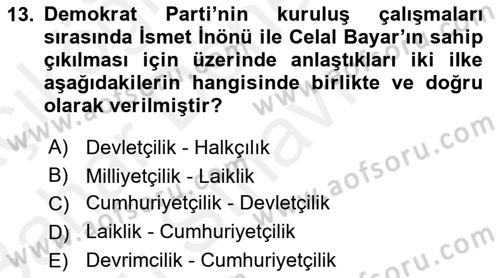 13. Demokrat Parti'nin kuruluş çalışmaları sırasında İsmet İnönü ile Celal Bayar'ın sahip çıkılması için üzerinde anlaştıkları iki ilke aşağıdakilerin hangisinde birlikte ve doğru olarak verilmiştir?

A) Devletçilik - Halkçılık
B) Milliyetçilik - Laiklik
C) Cumhuriyetçilik - Devletçilik
D) Laiklik - Cumhuriyetçilik
E) Devrimcilik - Cumhuriyetçilik

www.aofsoru.com
www.aofsoru.com
www.aofsoru.com